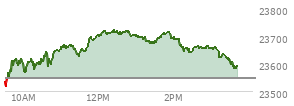 23800
23700
23600
23500
10AM
12PM
2PM